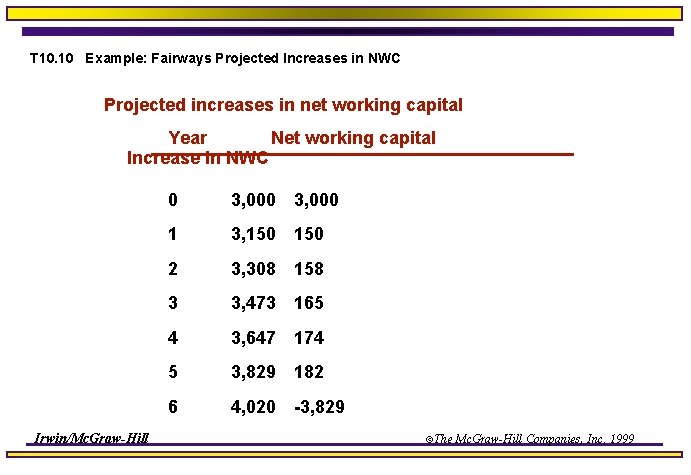 T10.10 Example: Fairways Projected Increases in NWC

Projected increases in net working capital

| Year | Net working capital | Increase in NWC |
|---|---|---|
| 0 | 3,000 | 3,000 |
| 1 | 3,150 | 150 |
| 2 | 3,308 | 158 |
| 3 | 3,473 | 165 |
| 4 | 3,647 | 174 |
| 5 | 3,829 | 182 |
| 6 | 4,020 | -3,829 |

Irwin/McGraw-Hill

©The McGraw-Hill Companies, Inc. 1999